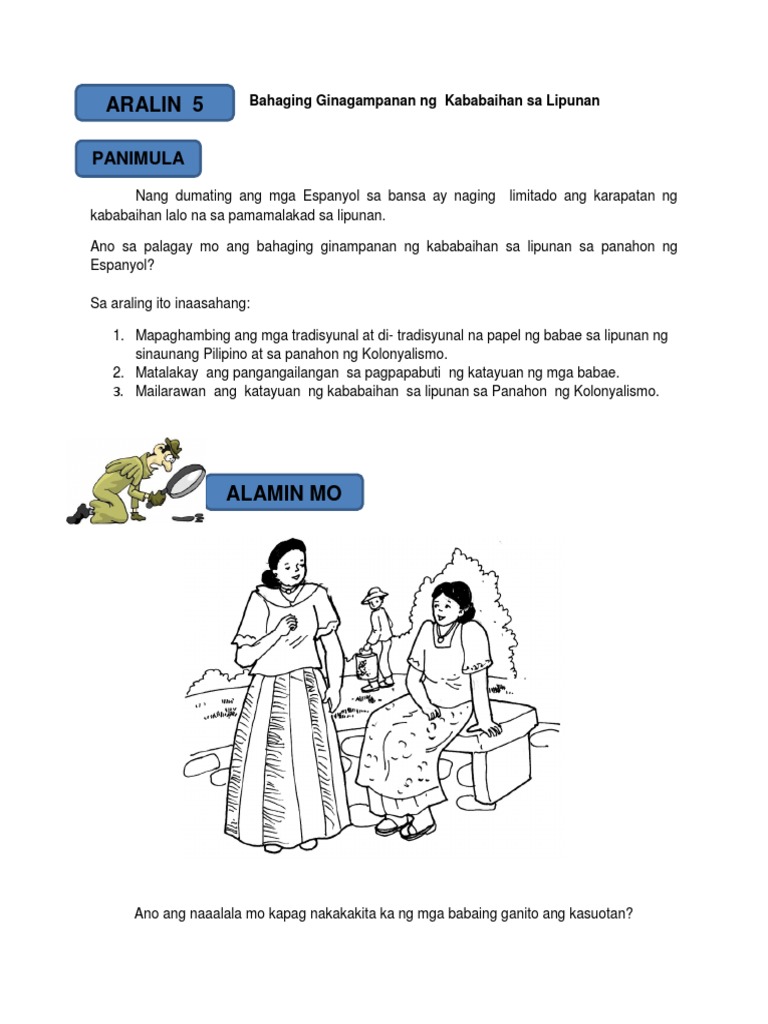 ARALIN 5

Bahaging Ginagampanan ng Kababaihan sa Lipunan

PANIMULA

Nang dumating ang mga Espanyol sa bansa ay naging limitado ang karapatan ng kababaihan lalo na sa pamamalakad sa lipunan.

Ano sa palagay mo ang bahaging ginampanan ng kababaihan sa lipunan sa panahon ng Espanyol?

Sa araling ito inaasahang:

1. Mapaghambing ang mga tradisyunal at di- tradisyunal na papel ng babae sa lipunan ng sinaunang Pilipino at sa panahon ng Kolonyalismo.
2. Matalakay ang pangangailangan sa pagpapabuti ng katayuan ng mga babae.
3. Mailarawan ang katayuan ng kababaihan sa lipunan sa Panahon ng Kolonyalismo.

ALAMIN MO

Ano ang naaalala mo kapag nakakakita ka ng mga babaing ganito ang kasuotan?